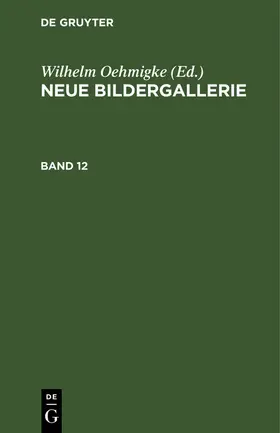 DE GRUYTER

Wilhelm Oehmigke (Ed.)
NEUE BILDERGALLERIE

BAND 12

DE
G